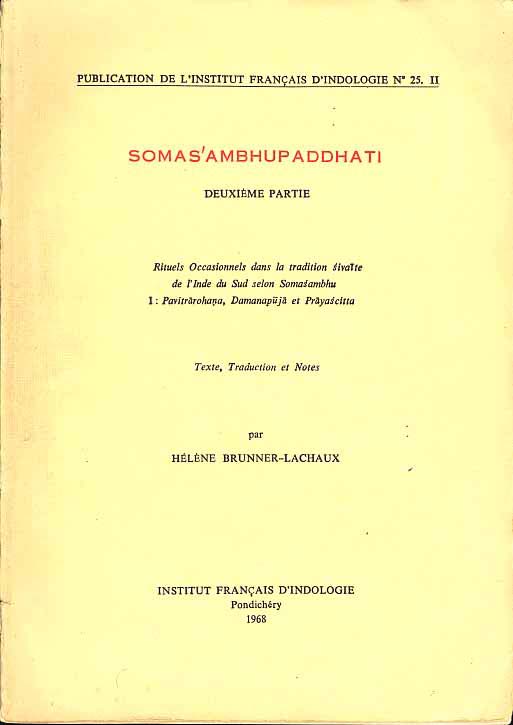 PUBLICATION DE L'INSTITUT FRANÇAIS D'INDOLOGIE N° 25. II

SOMAS'AMBHUPADDHATI

DEUXIÈME PARTIE

Rituels Occasionnels dans la tradition śivaïte de l'Inde du Sud selon Somaśambhu
I : Pavitrārohaṇa, Damanapūjā et Prāyaścitta

Texte, Traduction et Notes

par

HÉLÈNE BRUNNER-LACHAUX

INSTITUT FRANÇAIS D'INDOLOGIE
Pondichéry
1968